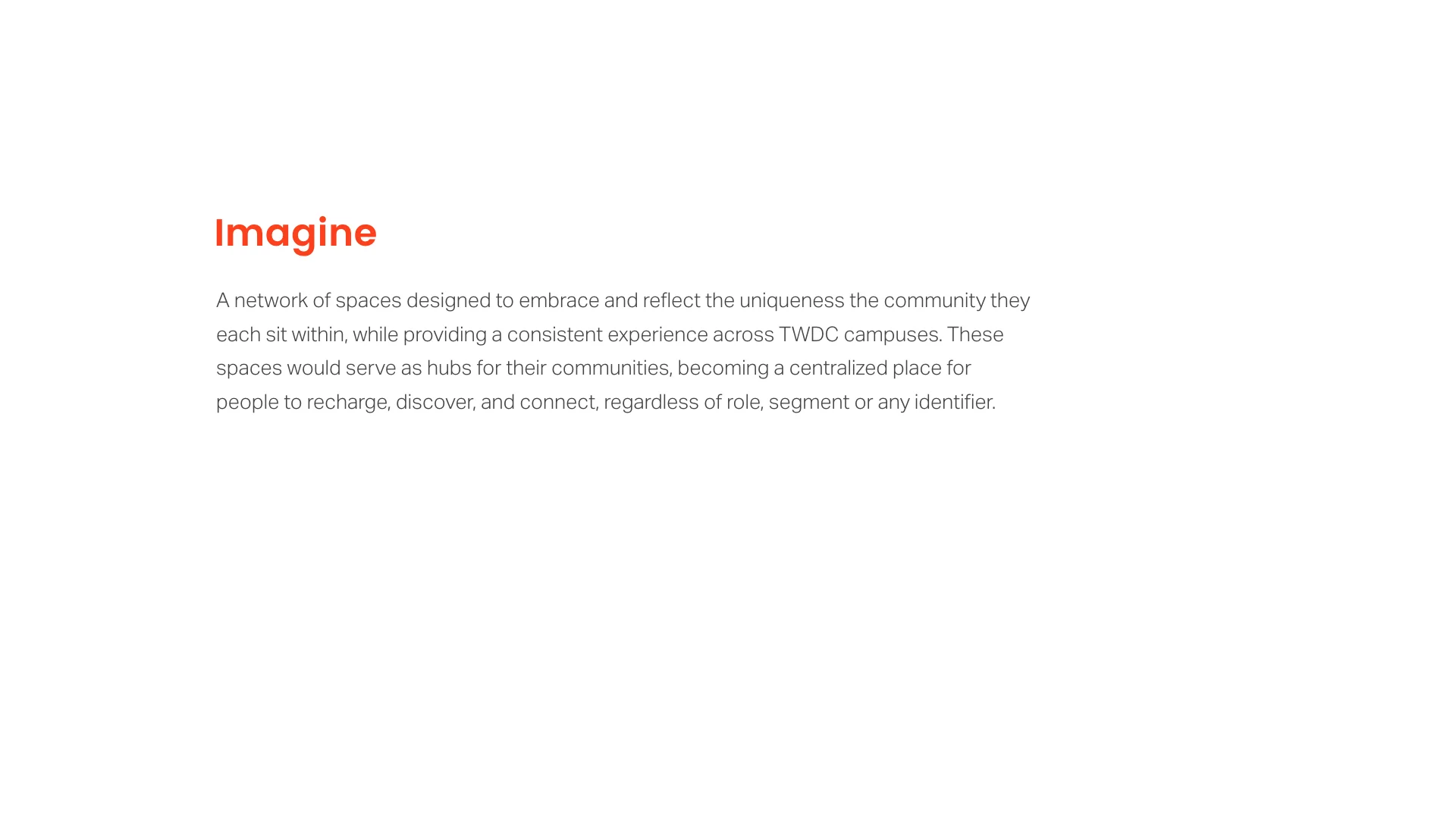 Imagine

A network of spaces designed to embrace and reflect the uniqueness the community they each sit within, while providing a consistent experience across TWDC campuses. These spaces would serve as hubs for their communities, becoming a centralized place for people to recharge, discover, and connect, regardless of role, segment or any identifier.